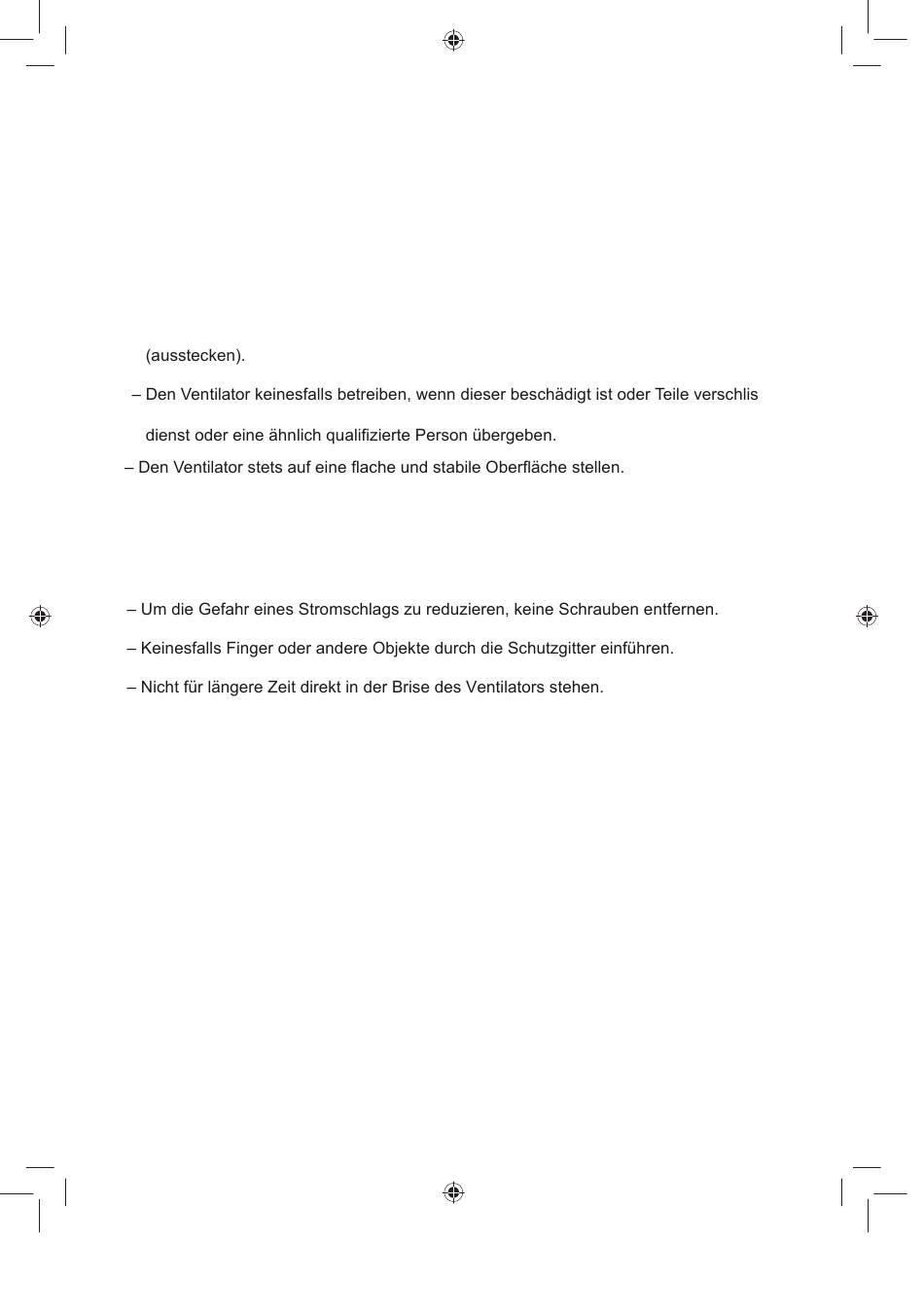 (ausstecken).

– Den Ventilator keinesfalls betreiben, wenn dieser beschädigt ist oder Teile verschlis

dienst oder eine ähnlich qualifizierte Person übergeben.

– Den Ventilator stets auf eine flache und stabile Oberfläche stellen.

– Um die Gefahr eines Stromschlags zu reduzieren, keine Schrauben entfernen.

– Keinesfalls Finger oder andere Objekte durch die Schutzgitter einführen.

– Nicht für längere Zeit direkt in der Brise des Ventilators stehen.